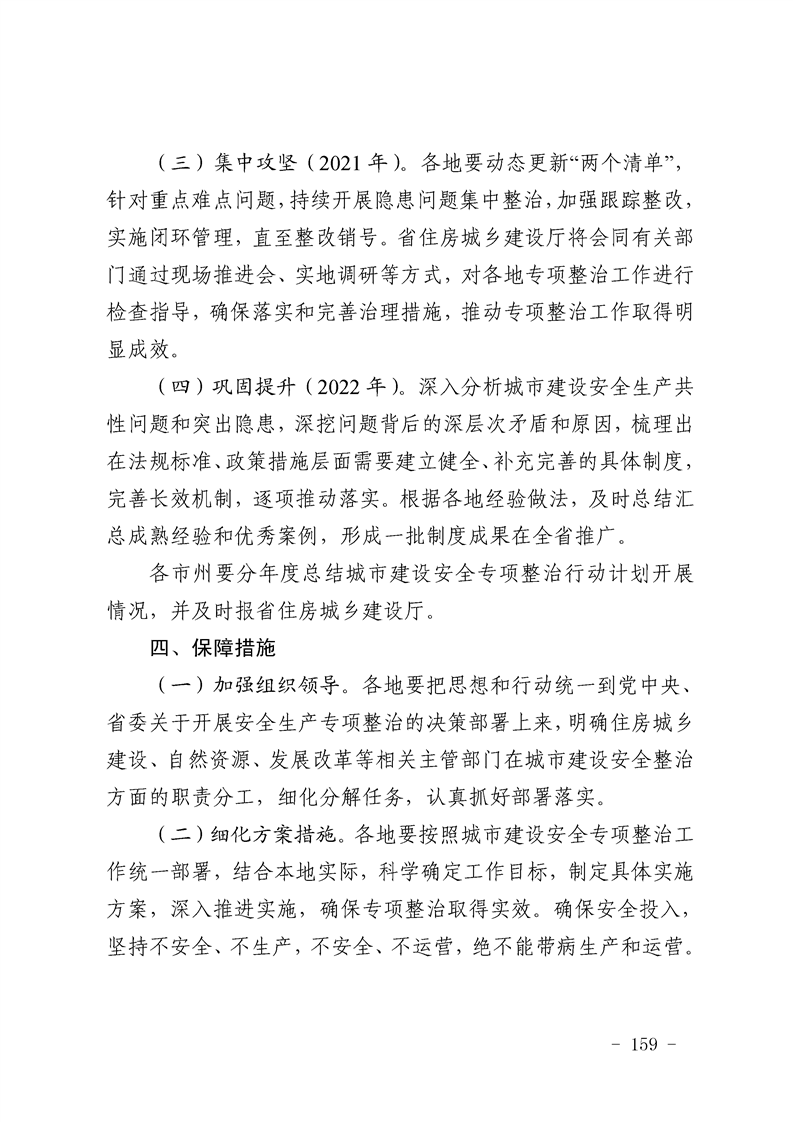 （三）集中攻坚（2021 年）。各地要动态更新“两个清单”，针对重点难点问题，持续开展隐患问题集中整治，加强跟踪整改，实施闭环管理，直至整改销号。省住房城乡建设厅将会同有关部门通过现场推进会、实地调研等方式，对各地专项整治工作进行检查指导，确保落实和完善治理措施，推动专项整治工作取得明显成效。

（四）巩固提升（2022 年）。深入分析城市建设安全生产共性问题和突出隐患，深挖问题背后的深层次矛盾和原因，梳理出在法规标准、政策措施层面需要建立健全、补充完善的具体制度，完善长效机制，逐项推动落实。根据各地经验做法，及时总结汇总成熟经验和优秀案例，形成一批制度成果在全省推广。

各市州要分年度总结城市建设安全专项整治行动计划开展情况，并及时报省住房城乡建设厅。

四、保障措施

（一）加强组织领导。各地要把思想和行动统一到党中央、省委关于开展安全生产专项整治的决策部署上来，明确住房城乡建设、自然资源、发展改革等相关主管部门在城市建设安全整治方面的职责分工，细化分解任务，认真抓好部署落实。

（二）细化方案措施。各地要按照城市建设安全专项整治工作统一部署，结合本地实际，科学确定工作目标，制定具体实施方案，深入推进实施，确保专项整治取得实效。确保安全投入，坚持不安全、不生产，不安全、不运营，绝不能带病生产和运营。

- 159 -